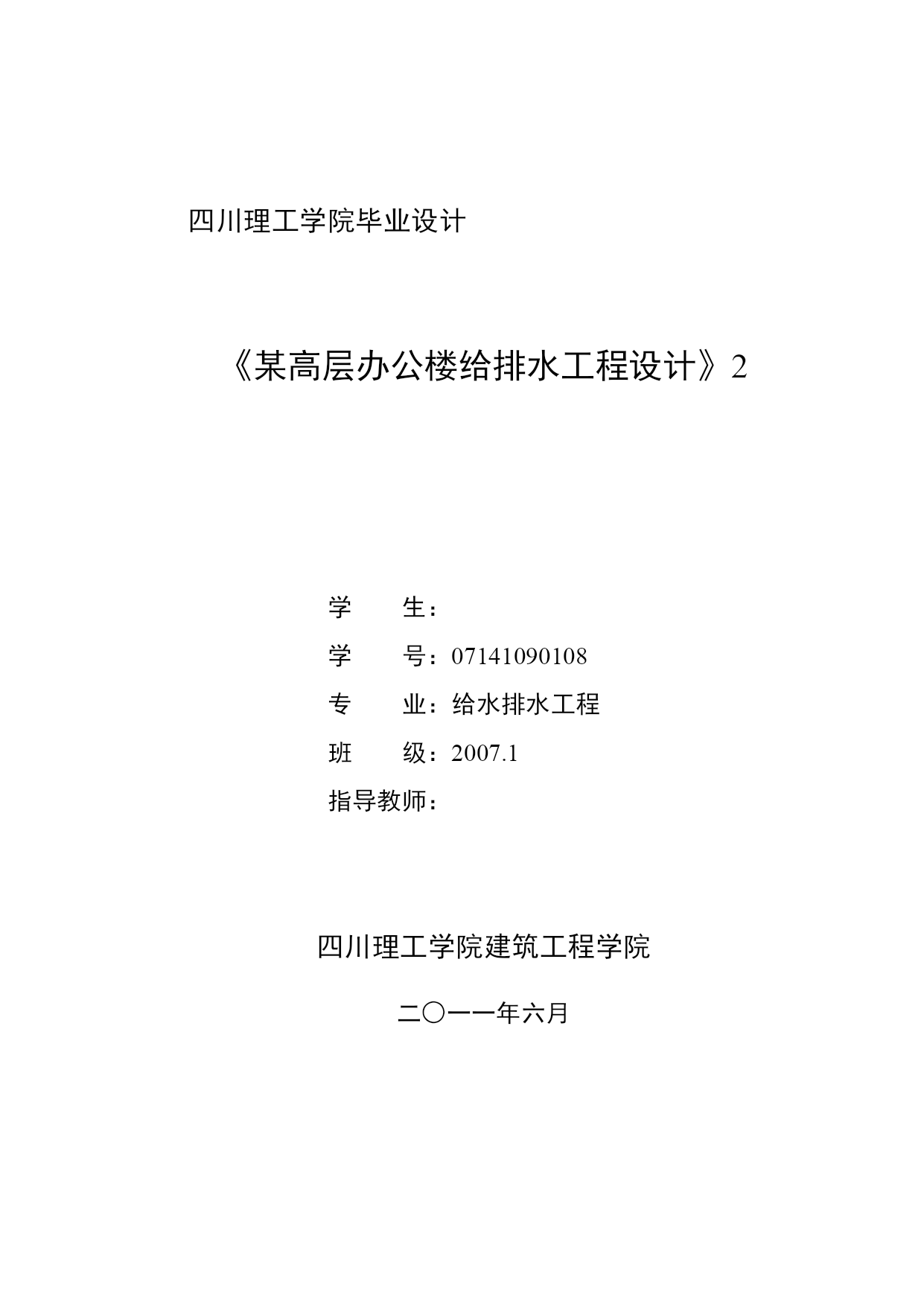 四川理工学院毕业设计

《某高层办公楼给排水工程设计》2

学　　生：

学　　号：07141090108

专　　业：给水排水工程

班　　级：2007.1

指导教师：

四川理工学院建筑工程学院

二〇一一年六月